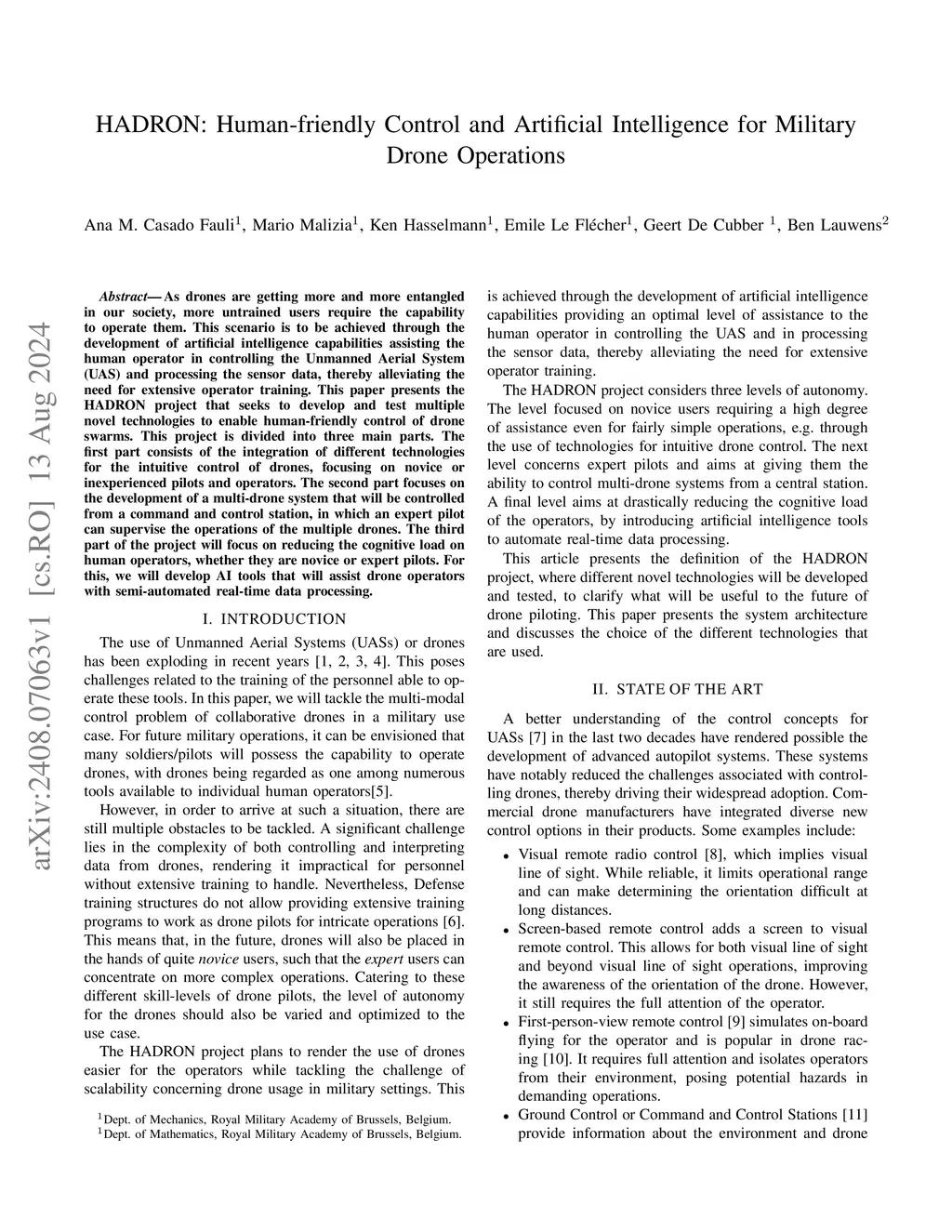 HADRON: Human-friendly Control and Artificial Intelligence for Military Drone Operations

Ana M. Casado Fauli$^1$, Mario Malizia$^1$, Ken Hasselmann$^1$, Emile Le Flécher$^1$, Geert De Cubber $^1$, Ben Lauwens$^2$

arXiv:2408.07063v1 [cs.RO] 13 Aug 2024

Abstract— As drones are getting more and more entangled in our society, more untrained users require the capability to operate them. This scenario is to be achieved through the development of artificial intelligence capabilities assisting the human operator in controlling the Unmanned Aerial System (UAS) and processing the sensor data, thereby alleviating the need for extensive operator training. This paper presents the HADRON project that seeks to develop and test multiple novel technologies to enable human-friendly control of drone swarms. This project is divided into three main parts. The first part consists of the integration of different technologies for the intuitive control of drones, focusing on novice or inexperienced pilots and operators. The second part focuses on the development of a multi-drone system that will be controlled from a command and control station, in which an expert pilot can supervise the operations of the multiple drones. The third part of the project will focus on reducing the cognitive load on human operators, whether they are novice or expert pilots. For this, we will develop AI tools that will assist drone operators with semi-automated real-time data processing.

I. INTRODUCTION

The use of Unmanned Aerial Systems (UASs) or drones has been exploding in recent years [1, 2, 3, 4]. This poses challenges related to the training of the personnel able to operate these tools. In this paper, we will tackle the multi-modal control problem of collaborative drones in a military use case. For future military operations, it can be envisioned that many soldiers/pilots will possess the capability to operate drones, with drones being regarded as one among numerous tools available to individual human operators[5].

However, in order to arrive at such a situation, there are still multiple obstacles to be tackled. A significant challenge lies in the complexity of both controlling and interpreting data from drones, rendering it impractical for personnel without extensive training to handle. Nevertheless, Defense training structures do not allow providing extensive training programs to work as drone pilots for intricate operations [6]. This means that, in the future, drones will also be placed in the hands of quite novice users, such that the expert users can concentrate on more complex operations. Catering to these different skill-levels of drone pilots, the level of autonomy for the drones should also be varied and optimized to the use case.

The HADRON project plans to render the use of drones easier for the operators while tackling the challenge of scalability concerning drone usage in military settings. This

$^1$Dept. of Mechanics, Royal Military Academy of Brussels, Belgium.
$^1$Dept. of Mathematics, Royal Military Academy of Brussels, Belgium.

is achieved through the development of artificial intelligence capabilities providing an optimal level of assistance to the human operator in controlling the UAS and in processing the sensor data, thereby alleviating the need for extensive operator training.

The HADRON project considers three levels of autonomy. The level focused on novice users requiring a high degree of assistance even for fairly simple operations, e.g. through the use of technologies for intuitive drone control. The next level concerns expert pilots and aims at giving them the ability to control multi-drone systems from a central station. A final level aims at drastically reducing the cognitive load of the operators, by introducing artificial intelligence tools to automate real-time data processing.

This article presents the definition of the HADRON project, where different novel technologies will be developed and tested, to clarify what will be useful to the future of drone piloting. This paper presents the system architecture and discusses the choice of the different technologies that are used.

II. STATE OF THE ART

A better understanding of the control concepts for UASs [7] in the last two decades have rendered possible the development of advanced autopilot systems. These systems have notably reduced the challenges associated with controlling drones, thereby driving their widespread adoption. Commercial drone manufacturers have integrated diverse new control options in their products. Some examples include:

• Visual remote radio control [8], which implies visual line of sight. While reliable, it limits operational range and can make determining the orientation difficult at long distances.
• Screen-based remote control adds a screen to visual remote control. This allows for both visual line of sight and beyond visual line of sight operations, improving the awareness of the orientation of the drone. However, it still requires the full attention of the operator.
• First-person-view remote control [9] simulates on-board flying for the operator and is popular in drone racing [10]. It requires full attention and isolates operators from their environment, posing potential hazards in demanding operations.
• Ground Control or Command and Control Stations [11] provide information about the environment and drone